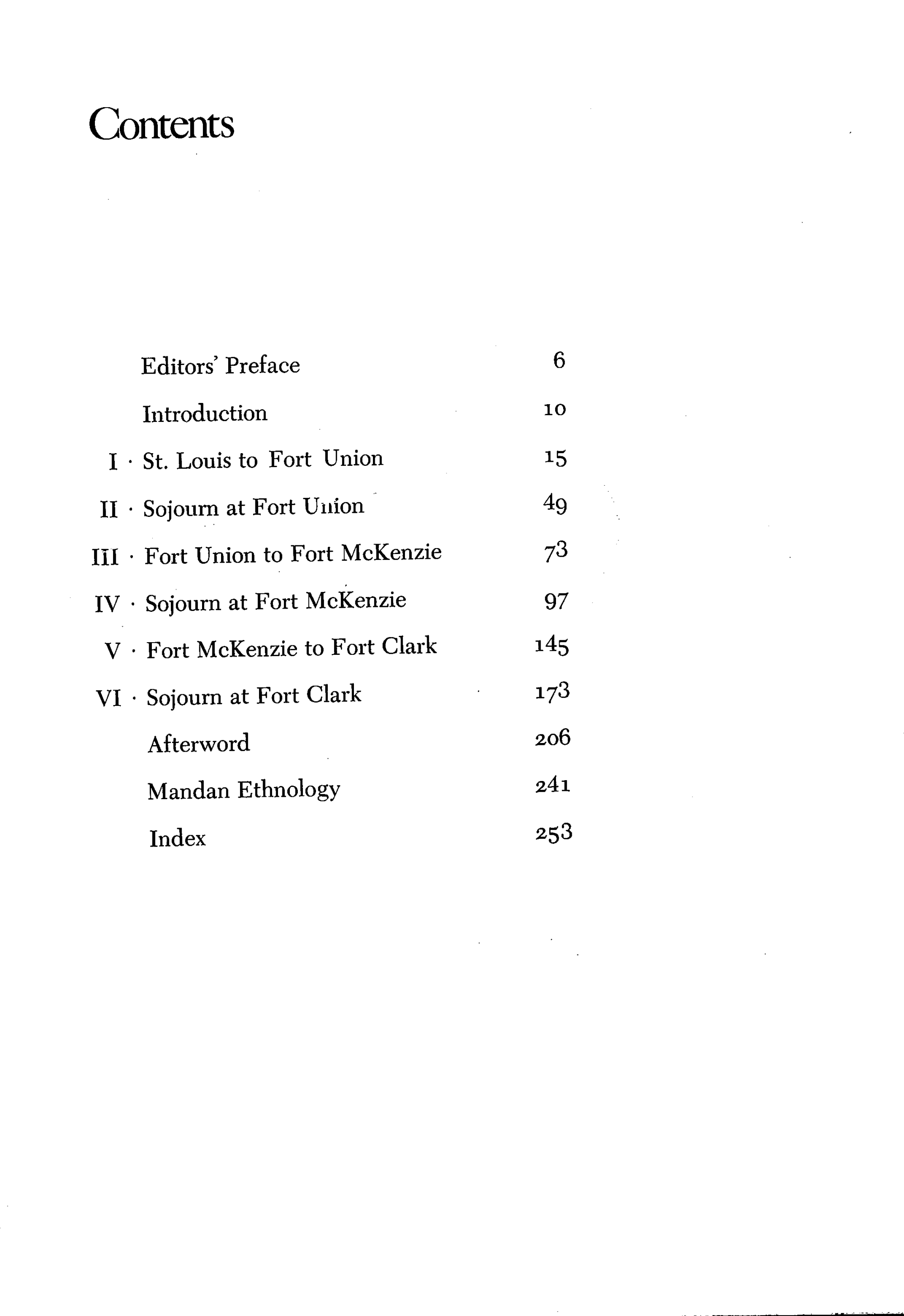 Contents

Editors' Preface 6

Introduction 10

I · St. Louis to Fort Union 15

II · Sojourn at Fort Union 49

III · Fort Union to Fort McKenzie 73

IV · Sojourn at Fort McKenzie 97

V · Fort McKenzie to Fort Clark 145

VI · Sojourn at Fort Clark 173

Afterword 206

Mandan Ethnology 241

Index 253